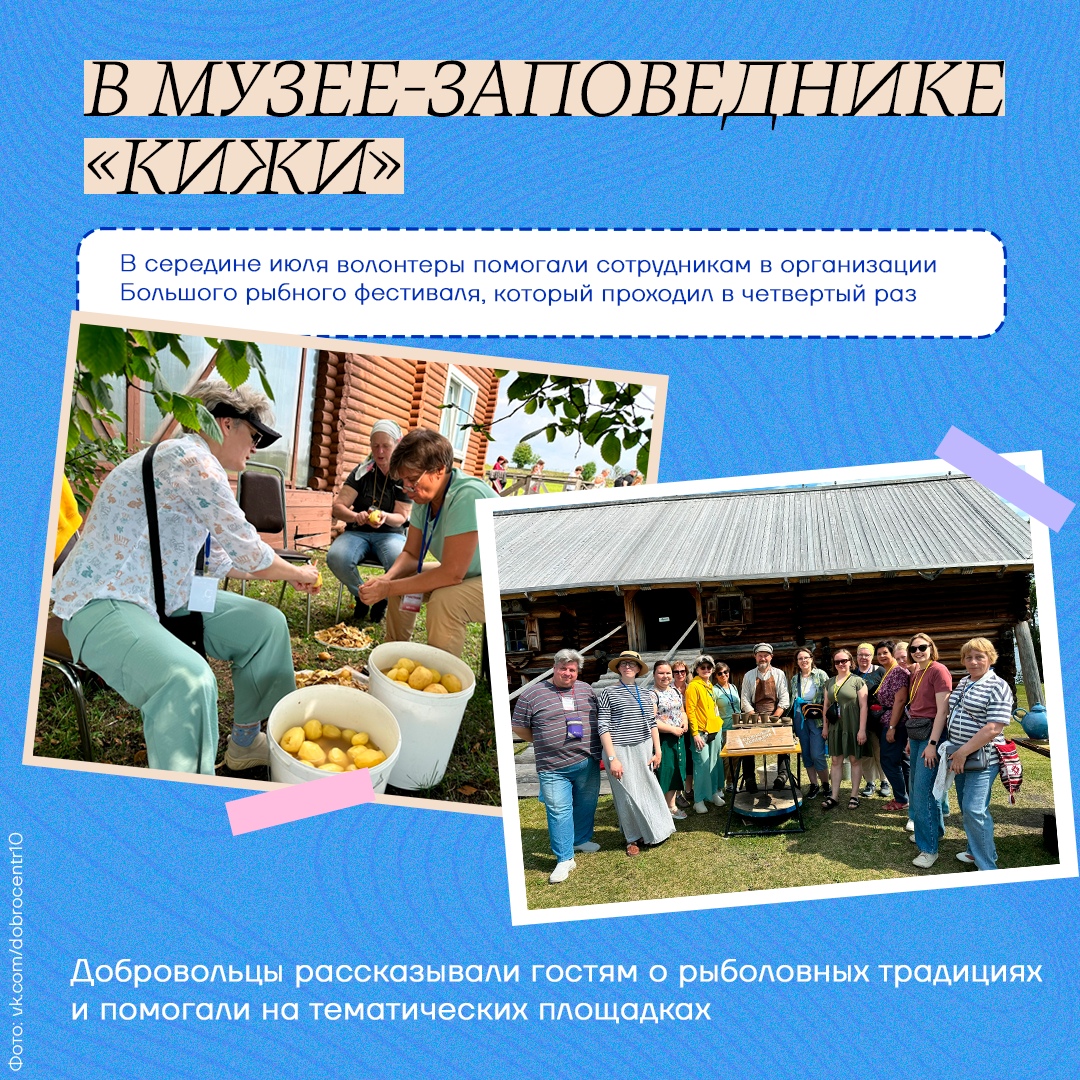 В МУЗЕЕ-ЗАПОВЕДНИКЕ «КИЖИ»

В середине июля волонтеры помогали сотрудникам в организации Большого рыбного фестиваля, который проходил в четвертый раз

Добровольцы рассказывали гостям о рыболовных традициях и помогали на тематических площадках

Фото: vk.com/dobrocentr10